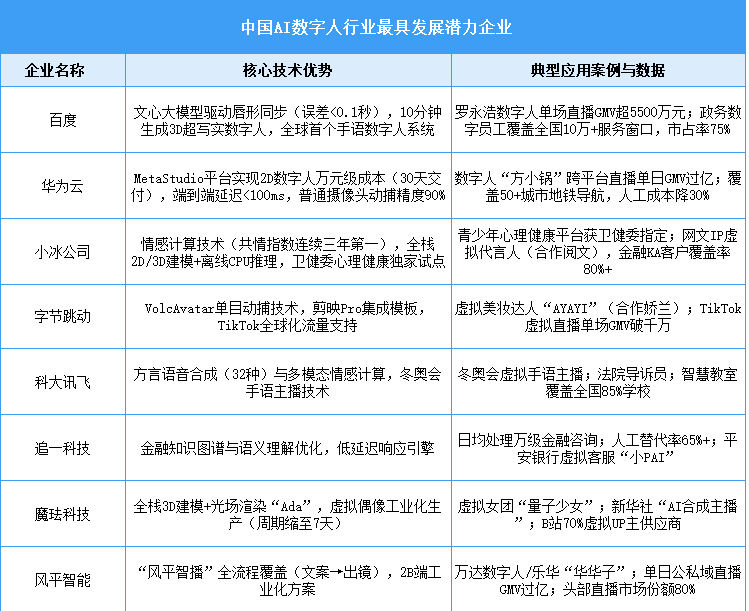 中国AI数字人行业最具发展潜力企业

| 企业名称 | 核心技术优势 | 典型应用案例与数据 |
|---|---|---|
| 百度 | 文心大模型驱动唇形同步（误差<0.1秒），10分钟生成3D超写实数字人，全球首个手语数字人系统 | 罗永浩数字人单场直播GMV超5500万元；政务数字员工覆盖全国10万+服务窗口，市占率75% |
| 华为云 | MetaStudio平台实现2D数字人万元级成本（30天交付），端到端延迟<100ms，普通摄像头动捕精度90% | 数字人“方小锅”跨平台直播单日GMV过亿；覆盖50+城市地铁导航，人工成本降30% |
| 小冰公司 | 情感计算技术（共情指数连续三年第一），全栈2D/3D建模+离线CPU推理，卫健委心理健康独家试点 | 青少年心理健康平台获卫健委指定；网文IP虚拟代言人（合作阅文），金融KA客户覆盖率80%+ |
| 字节跳动 | VolcAvatar单目动捕技术，剪映Pro集成模板，TikTok全球化流量支持 | 虚拟美妆达人“AYAYI”（合作娇兰）；TikTok虚拟直播单场GMV破千万 |
| 科大讯飞 | 方言语音合成（32种）与多模态情感计算，冬奥会手语主播技术 | 冬奥会虚拟手语主播；法院导诉员；智慧教室覆盖全国85%学校 |
| 追一科技 | 金融知识图谱与语义理解优化，低延迟响应引擎 | 日均处理万级金融咨询；人工替代率65%+；平安银行虚拟客服“小PAI” |
| 魔珐科技 | 全栈3D建模+光场渲染“Ada”，虚拟偶像工业化生产（周期缩至7天） | 虚拟女团“量子少女”；新华社“AI合成主播”；B站70%虚拟UP主供应商 |
| 风平智能 | “风平智播”全流程覆盖（文案→出镜），2B端工业化方案 | 万达数字人/乐华“华华子”；单日公私域直播GMV过亿；头部直播市场份额80% |